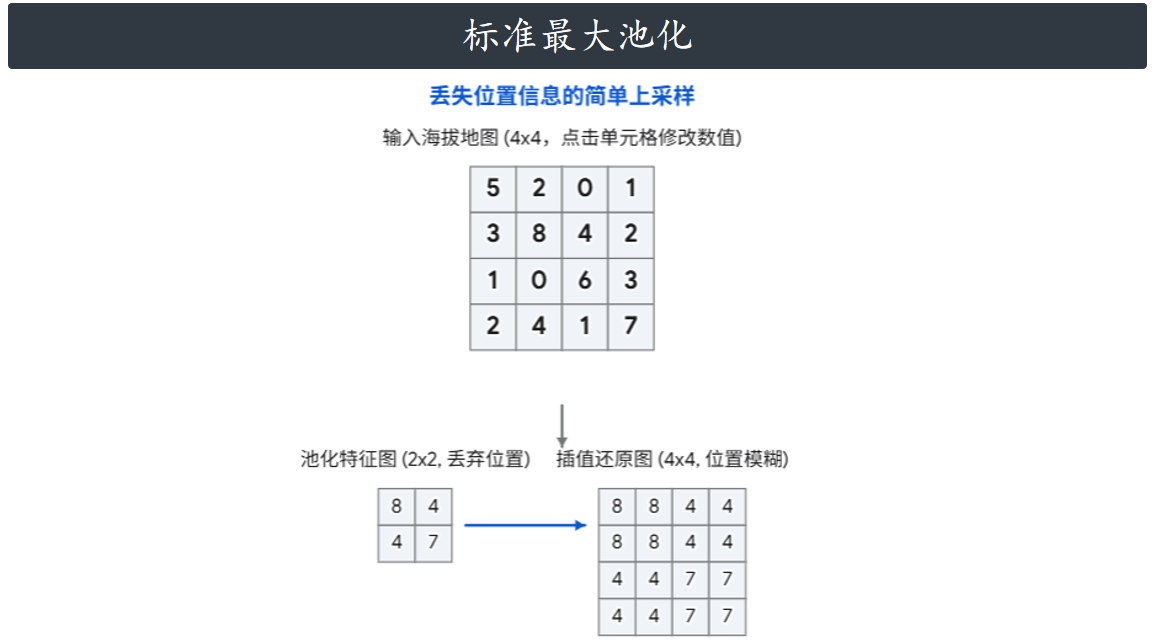 标准最大池化

丢失位置信息的简单上采样

输入海拔地图 (4x4，点击单元格修改数值)

| 5 | 2 | 0 | 1 |
|---|---|---|---|
| 3 | 8 | 4 | 2 |
| 1 | 0 | 6 | 3 |
| 2 | 4 | 1 | 7 |

池化特征图 (2x2, 丢弃位置)

| 8 | 4 |
|---|---|
| 4 | 7 |

插值还原图 (4x4, 位置模糊)

| 8 | 8 | 4 | 4 |
|---|---|---|---|
| 8 | 8 | 4 | 4 |
| 4 | 4 | 7 | 7 |
| 4 | 4 | 7 | 7 |